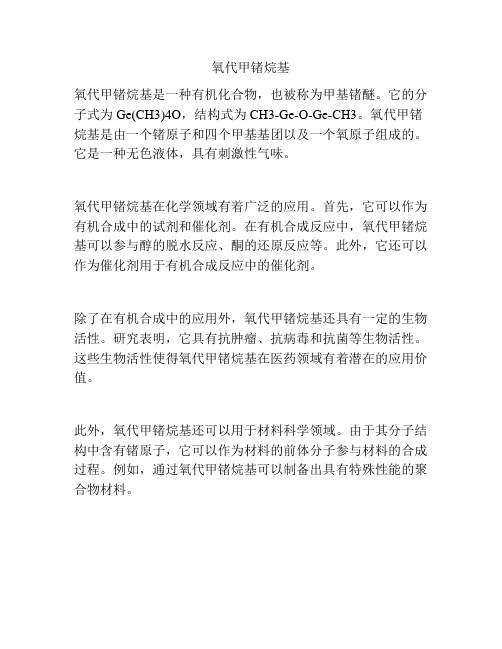 氧代甲锗烷基

氧代甲锗烷基是一种有机化合物，也被称为甲基锗醚。它的分子式为 Ge(CH3)4O，结构式为 CH3-Ge-O-Ge-CH3。氧代甲锗烷基是由一个锗原子和四个甲基基团以及一个氧原子组成的。它是一种无色液体，具有刺激性气味。

氧代甲锗烷基在化学领域有着广泛的应用。首先，它可以作为有机合成中的试剂和催化剂。在有机合成反应中，氧代甲锗烷基可以参与醇的脱水反应、酮的还原反应等。此外，它还可以作为催化剂用于有机合成反应中的催化剂。

除了在有机合成中的应用外，氧代甲锗烷基还具有一定的生物活性。研究表明，它具有抗肿瘤、抗病毒和抗菌等生物活性。这些生物活性使得氧代甲锗烷基在医药领域有着潜在的应用价值。

此外，氧代甲锗烷基还可以用于材料科学领域。由于其分子结构中含有锗原子，它可以作为材料的前体分子参与材料的合成过程。例如，通过氧代甲锗烷基可以制备出具有特殊性能的聚合物材料。